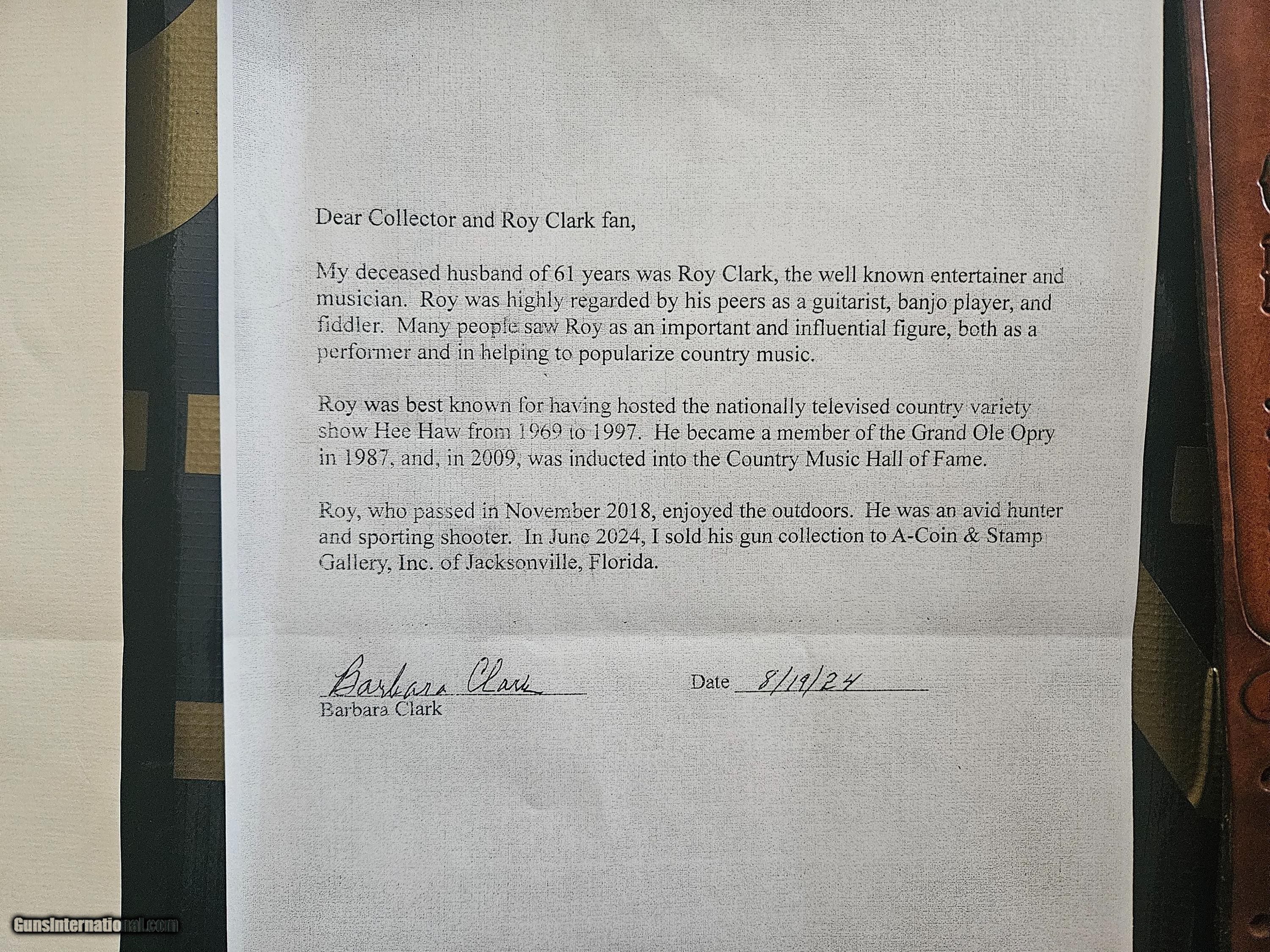 Dear Collector and Roy Clark fan,

My deceased husband of 61 years was Roy Clark, the well known entertainer and musician. Roy was highly regarded by his peers as a guitarist, banjo player, and fiddler. Many people saw Roy as an important and influential figure, both as a performer and in helping to popularize country music.

Roy was best known for having hosted the nationally televised country variety show Hee Haw from 1969 to 1997. He became a member of the Grand Ole Opry in 1987, and, in 2009, was inducted into the Country Music Hall of Fame.

Roy, who passed in November 2018, enjoyed the outdoors. He was an avid hunter and sporting shooter. In June 2024, I sold his gun collection to A-Coin & Stamp Gallery, Inc. of Jacksonville, Florida.

Barbara Clark
Barbara Clark

Date 8/19/24

GunsInternational.com